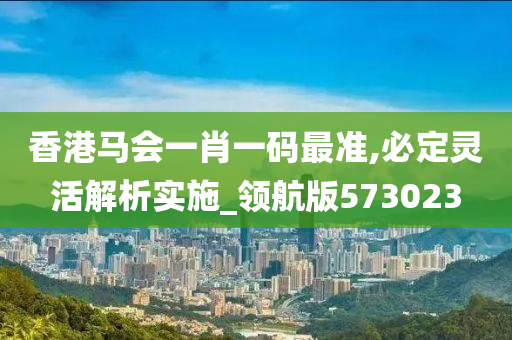 香港马会一肖一码最准,必定灵活解析实施_领航版573023